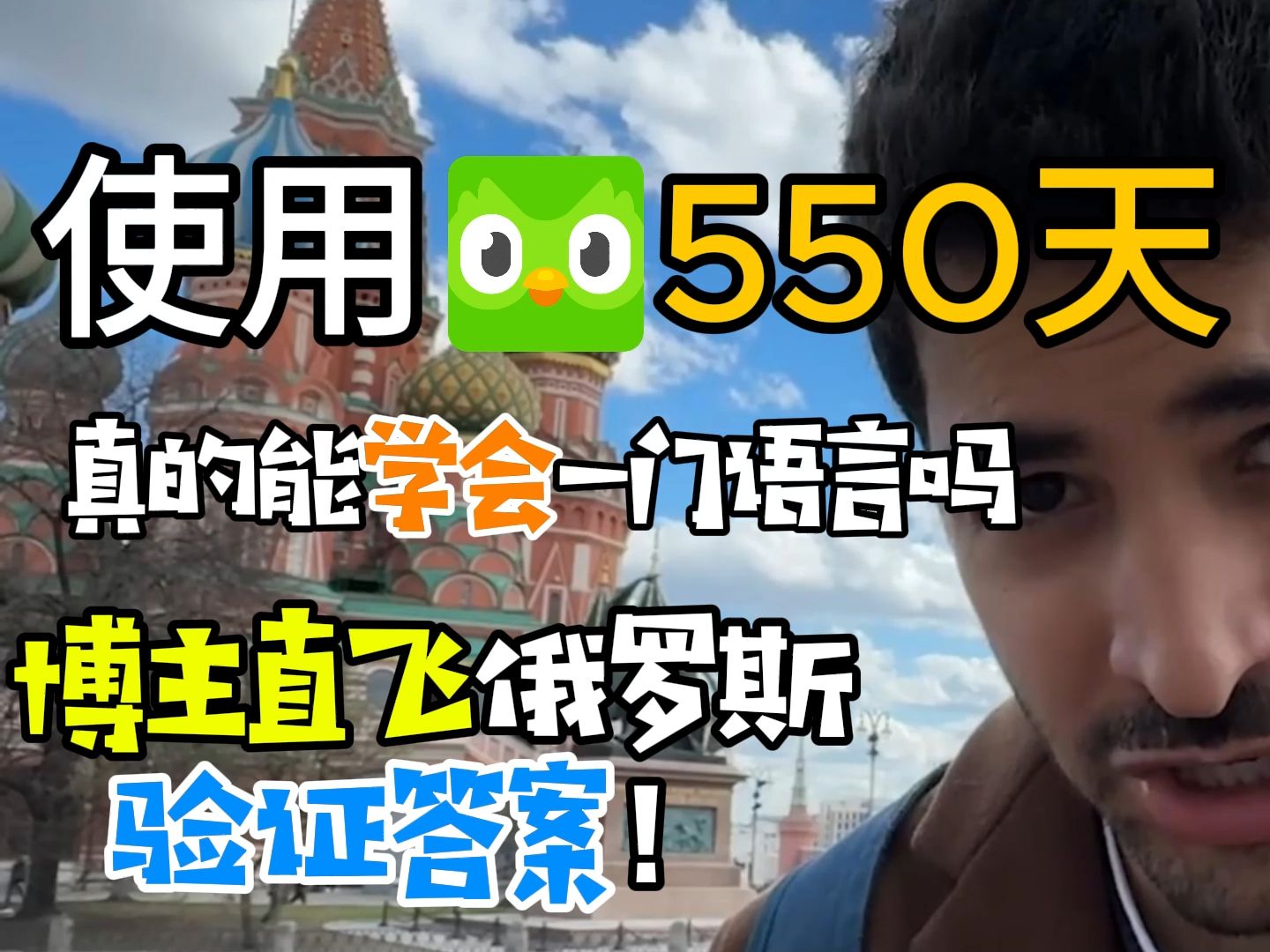 使用 550天

真的能学会一门语言吗

博主直飞俄罗斯

验证答案！